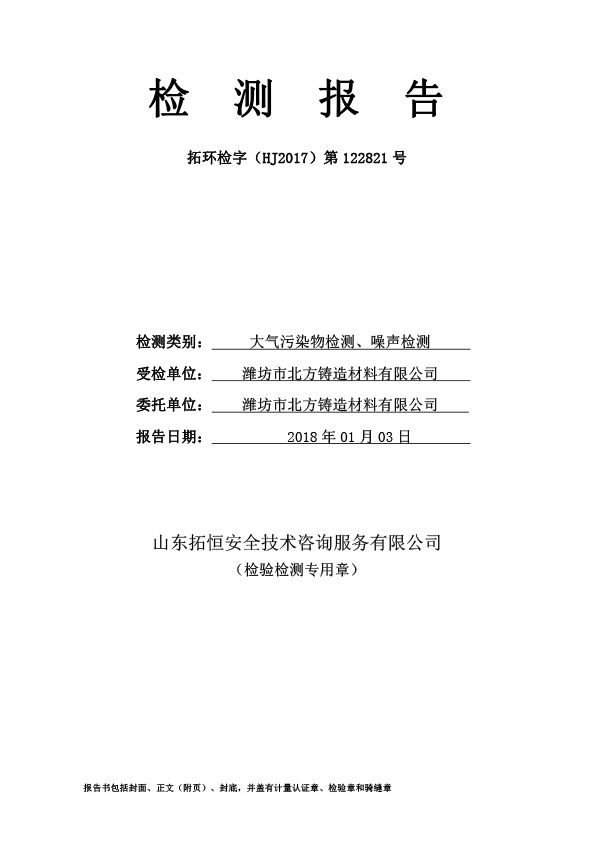 检 测 报 告

拓环检字（HJ2017）第 122821 号

检测类别： 大气污染物检测、噪声检测

受检单位： 潍坊市北方铸造材料有限公司

委托单位： 潍坊市北方铸造材料有限公司

报告日期： 2018 年 01 月 03 日

山东拓恒安全技术咨询服务有限公司
（检验检测专用章）

报告书包括封面、正文（附页）、封底，并盖有计量认证章、检验章和骑缝章